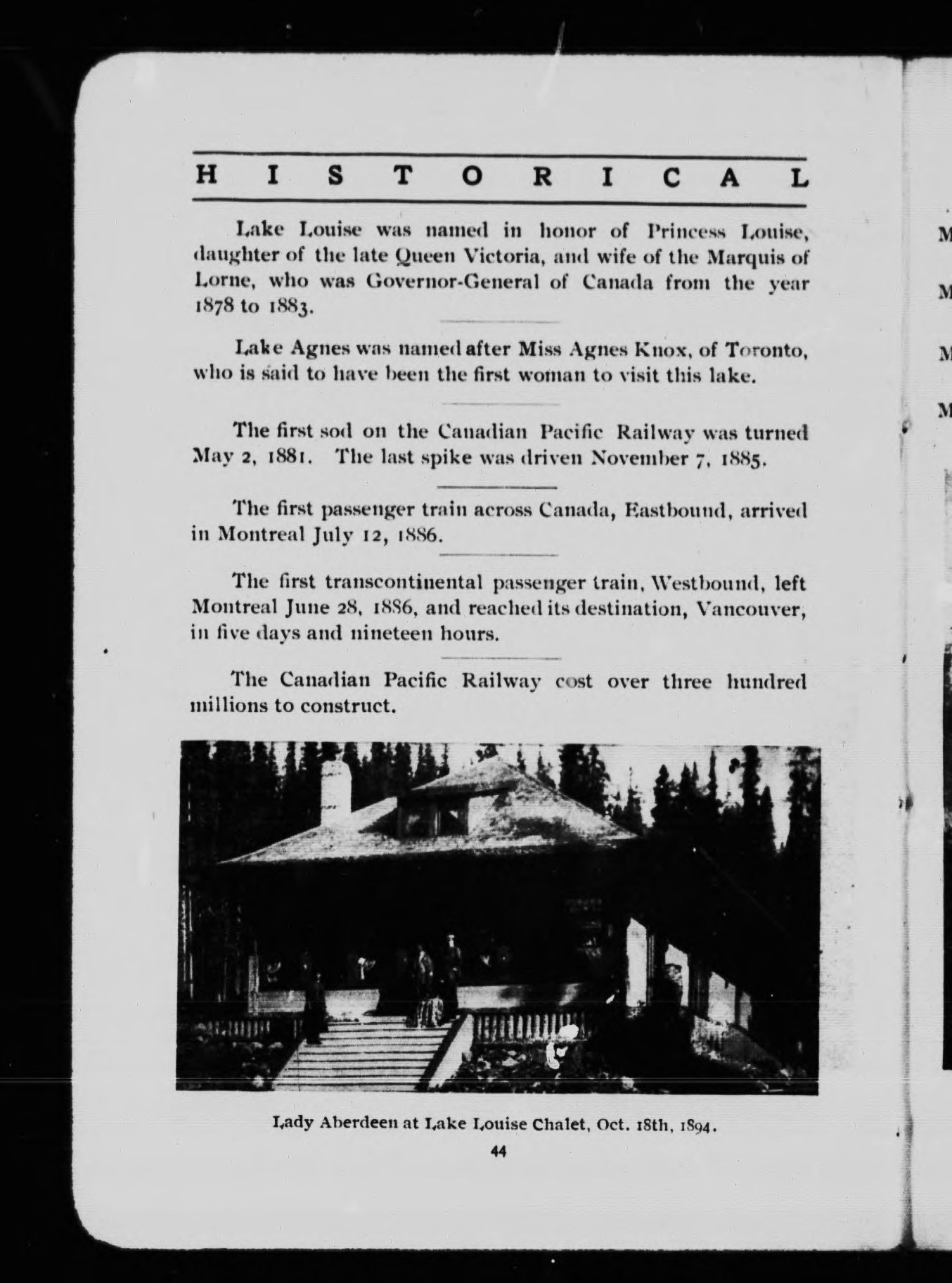 HISTORICAL

Lake Louise was named in honor of Princess Louise, daughter of the late Queen Victoria, and wife of the Marquis of Lorne, who was Governor-General of Canada from the year 1878 to 1883.

Lake Agnes was named after Miss Agnes Knox, of Toronto, who is said to have been the first woman to visit this lake.

The first sod on the Canadian Pacific Railway was turned May 2, 1881. The last spike was driven November 7, 1885.

The first passenger train across Canada, Eastbound, arrived in Montreal July 12, 1886.

The first transcontinental passenger train, Westbound, left Montreal June 28, 1886, and reached its destination, Vancouver, in five days and nineteen hours.

The Canadian Pacific Railway cost over three hundred millions to construct.

Lady Aberdeen at Lake Louise Chalet, Oct. 18th, 1894.

44

M

M

M

M